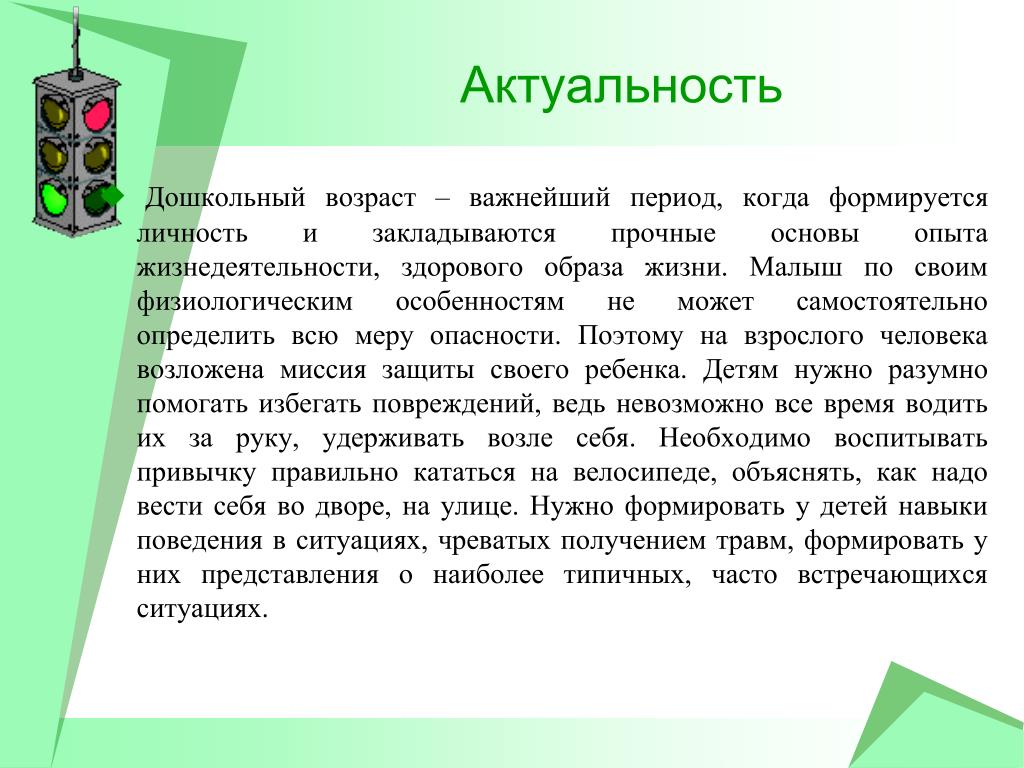 Актуальность

Дошкольный возраст – важнейший период, когда формируется личность и закладываются прочные основы опыта жизнедеятельности, здорового образа жизни. Малыш по своим физиологическим особенностям не может самостоятельно определить всю меру опасности. Поэтому на взрослого человека возложена миссия защиты своего ребенка. Детям нужно разумно помогать избегать повреждений, ведь невозможно все время водить их за руку, удерживать возле себя. Необходимо воспитывать привычку правильно кататься на велосипеде, объяснять, как надо вести себя во дворе, на улице. Нужно формировать у детей навыки поведения в ситуациях, чреватых получением травм, формировать у них представления о наиболее типичных, часто встречающихся ситуациях.